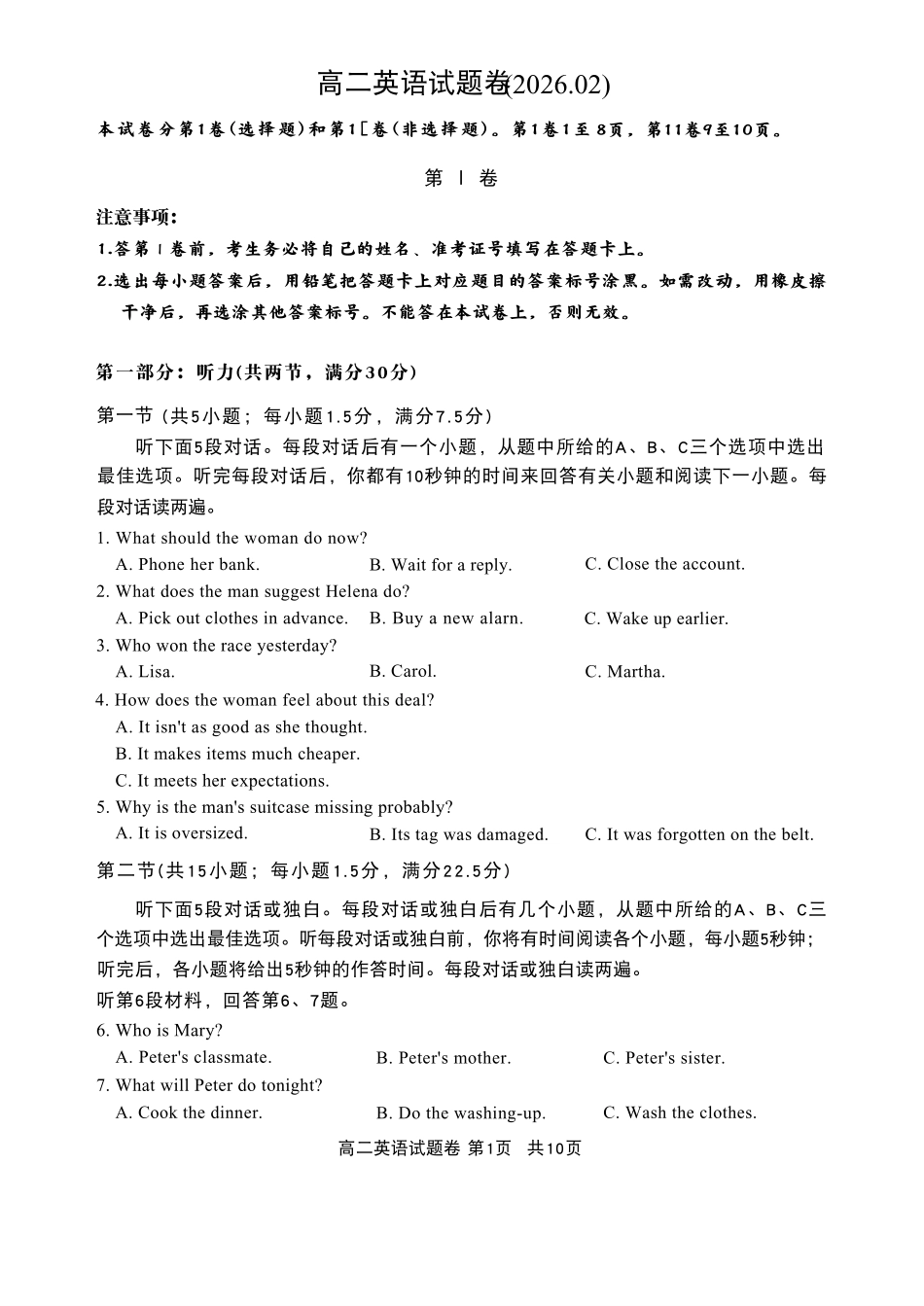 高二英语试题卷(2026.02)

本试卷分第1卷(选择题)和第1[卷(非选择题)。第1卷1至8页，第11卷9至10页。

第 I 卷

注意事项:

1.答第 I 卷前，考生务必将自己的姓名、准考证号填写在答题卡上。

2.选出每小题答案后，用铅笔把答题卡上对应题目的答案标号涂黑。如需改动，用橡皮擦干净后，再选涂其他答案标号。不能答在本试卷上，否则无效。

第一部分：听力(共两节，满分30分)

第一节（共5小题；每小题1.5分，满分7.5分）

听下面5段对话。每段对话后有一个小题，从题中所给的A、B、C三个选项中选出最佳选项。听完每段对话后，你都有10秒钟的时间来回答有关小题和阅读下一小题。每段对话读两遍。

1. What should the woman do now?
A. Phone her bank.
B. Wait for a reply.
C. Close the account.

2. What does the man suggest Helena do?
A. Pick out clothes in advance.
B. Buy a new alarn.
C. Wake up earlier.

3. Who won the race yesterday?
A. Lisa.
B. Carol.
C. Martha.

4. How does the woman feel about this deal?
A. It isn't as good as she thought.
B. It makes items much cheaper.
C. It meets her expectations.

5. Why is the man's suitcase missing probably?
A. It is oversized.
B. Its tag was damaged.
C. It was forgotten on the belt.

第二节(共15小题；每小题1.5分，满分22.5分)

听下面5段对话或独白。每段对话或独白后有几个小题，从题中所给的A、B、C三个选项中选出最佳选项。听每段对话或独白前，你将有时间阅读各个小题，每小题5秒钟；听完后，各小题将给出5秒钟的作答时间。每段对话或独白读两遍。

听第6段材料，回答第6、7题。

6. Who is Mary?
A. Peter's classmate.
B. Peter's mother.
C. Peter's sister.

7. What will Peter do tonight?
A. Cook the dinner.
B. Do the washing-up.
C. Wash the clothes.

高二英语试题卷 第1页 共10页